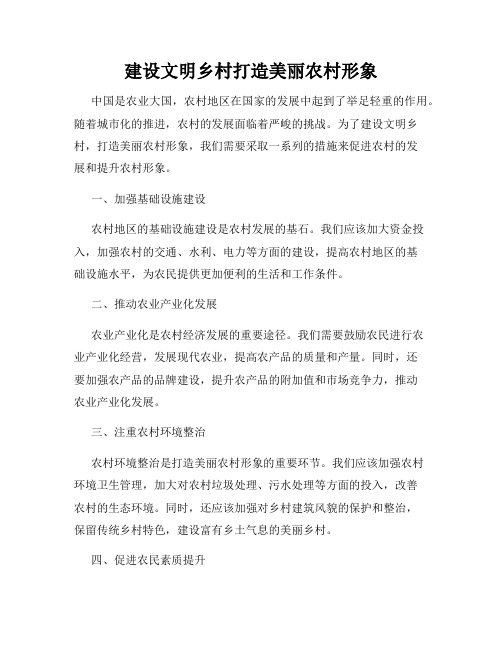 建设文明乡村打造美丽农村形象

中国是农业大国，农村地区在国家的发展中起到了举足轻重的作用。随着城市化的推进，农村的发展面临着严峻的挑战。为了建设文明乡村，打造美丽农村形象，我们需要采取一系列的措施来促进农村的发展和提升农村形象。

一、加强基础设施建设

农村地区的基础设施建设是农村发展的基石。我们应该加大资金投入，加强农村的交通、水利、电力等方面的建设，提高农村地区的基础设施水平，为农民提供更加便利的生活和工作条件。

二、推动农业产业化发展

农业产业化是农村经济发展的重要途径。我们需要鼓励农民进行农业产业化经营，发展现代农业，提高农产品的质量和产量。同时，还要加强农产品的品牌建设，提升农产品的附加值和市场竞争力，推动农业产业化发展。

三、注重农村环境整治

农村环境整治是打造美丽农村形象的重要环节。我们应该加强农村环境卫生管理，加大对农村垃圾处理、污水处理等方面的投入，改善农村的生态环境。同时，还应该加强对乡村建筑风貌的保护和整治，保留传统乡村特色，建设富有乡土气息的美丽乡村。

四、促进农民素质提升